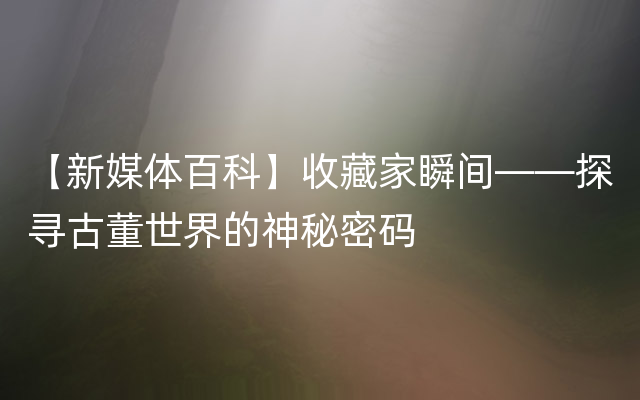 【新媒体百科】收藏家瞬间——探寻古董世界的神秘密码